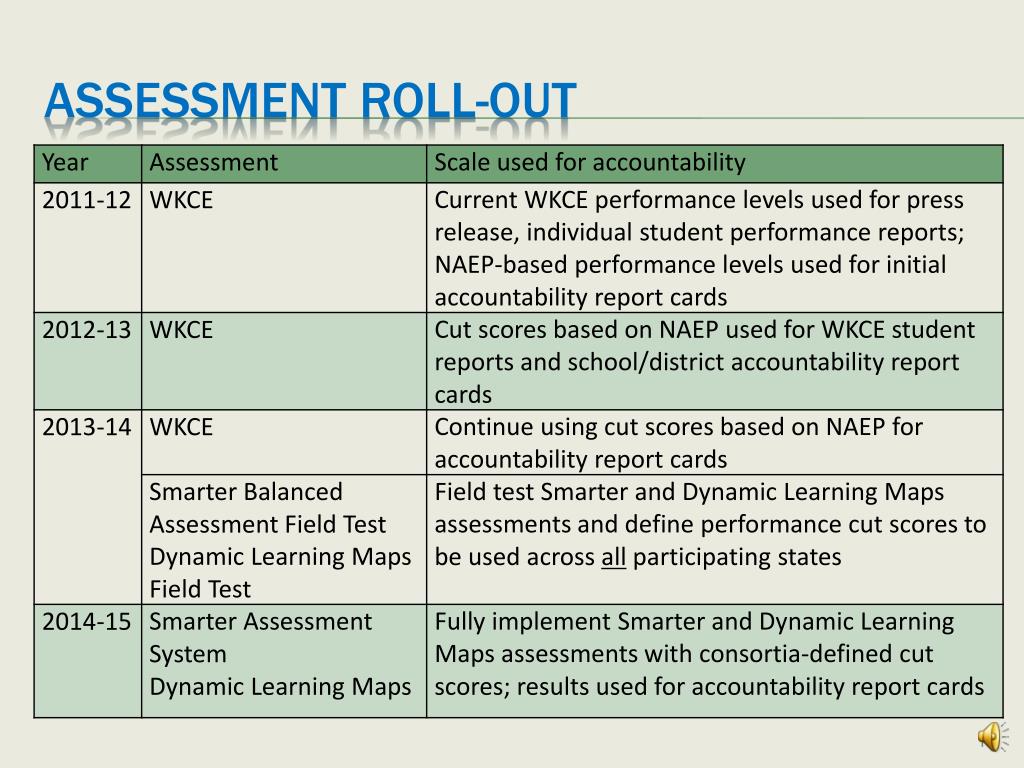 ASSESSMENT ROLL-OUT

| Year | Assessment | Scale used for accountability |
|---|---|---|
| 2011-12 | WKCE | Current WKCE performance levels used for press release, individual student performance reports; NAEP-based performance levels used for initial accountability report cards |
| 2012-13 | WKCE | Cut scores based on NAEP used for WKCE student reports and school/district accountability report cards |
| 2013-14 | WKCE | Continue using cut scores based on NAEP for accountability report cards |
| | Smarter Balanced Assessment Field Test Dynamic Learning Maps Field Test | Field test Smarter and Dynamic Learning Maps assessments and define performance cut scores to be used across all participating states |
| 2014-15 | Smarter Assessment System Dynamic Learning Maps | Fully implement Smarter and Dynamic Learning Maps assessments with consortia-defined cut scores; results used for accountability report cards |